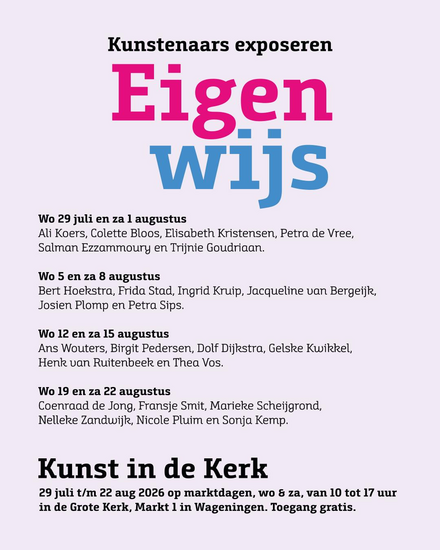 Kunstenaars exposeren

Eigen
wijs

Wo 29 juli en za 1 augustus
Ali Koers, Colette Bloos, Elisabeth Kristensen, Petra de Vree, Salman Ezzammoury en Trijnie Goudriaan.

Wo 5 en za 8 augustus
Bert Hoekstra, Frida Stad, Ingrid Kruip, Jacqueline van Bergeijk, Josien Plomp en Petra Sips.

Wo 12 en za 15 augustus
Ans Wouters, Birgit Pedersen, Dolf Dijkstra, Gelske Kwikkel, Henk van Ruitenbeek en Thea Vos.

Wo 19 en za 22 augustus
Coenraad de Jong, Fransje Smit, Marieke Scheijgrond, Nelleke Zandwijk, Nicole Pluim en Sonja Kemp.

Kunst in de Kerk

29 juli t/m 22 aug 2026 op marktdagen, wo & za, van 10 tot 17 uur in de Grote Kerk, Markt 1 in Wageningen. Toegang gratis.